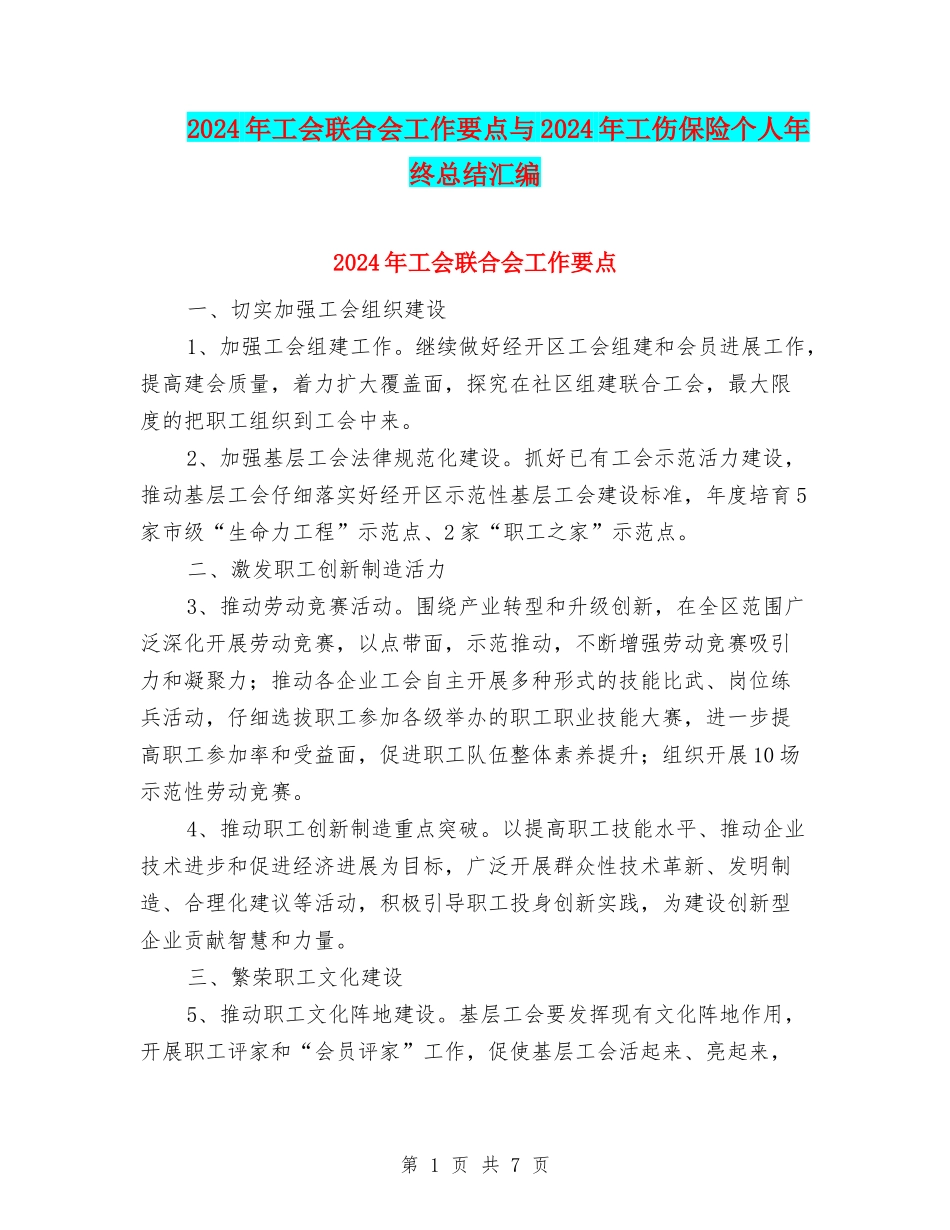 2024年工会联合会工作要点与2024年工伤保险个人年终总结汇编

2024年工会联合会工作要点

一、切实加强工会组织建设

1、加强工会组建工作。继续做好经开区工会组建和会员进展工作，提高建会质量，着力扩大覆盖面，探究在社区组建联合工会，最大限度的把职工组织到工会中来。

2、加强基层工会法律规范化建设。抓好已有工会示范活力建设，推动基层工会仔细落实好经开区示范性基层工会建设标准，年度培育5家市级“生命力工程”示范点、2家“职工之家”示范点。

二、激发职工创新制造活力

3、推动劳动竞赛活动。围绕产业转型和升级创新，在全区范围广泛深化开展劳动竞赛，以点带面，示范推动，不断增强劳动竞赛吸引力和凝聚力；推动各企业工会自主开展多种形式的技能比武、岗位练兵活动，仔细选拔职工参加各级举办的职工职业技能大赛，进一步提高职工参加率和受益面，促进职工队伍整体素养提升；组织开展10场示范性劳动竞赛。

4、推动职工创新制造重点突破。以提高职工技能水平、推动企业技术进步和促进经济进展为目标，广泛开展群众性技术革新、发明制造、合理化建议等活动，积极引导职工投身创新实践，为建设创新型企业贡献智慧和力量。

三、繁荣职工文化建设

5、推动职工文化阵地建设。基层工会要发挥现有文化阵地作用，开展职工评家和“会员评家”工作，促使基层工会活起来、亮起来，

第 1 页 共 7 页